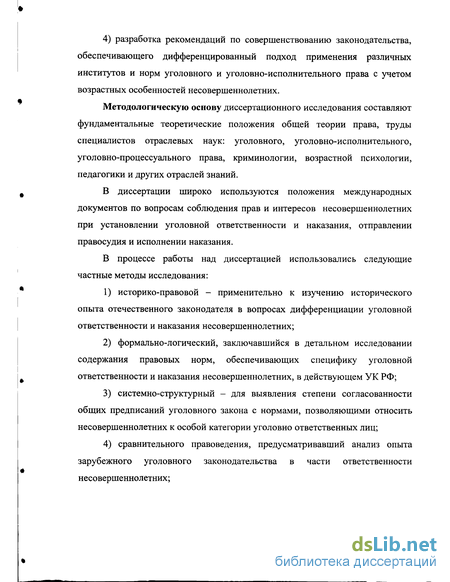 4) разработка рекомендаций по совершенствованию законодательства, обеспечивающего дифференцированный подход применения различных институтов и норм уголовного и уголовно-исполнительного права с учетом возрастных особенностей несовершеннолетних.

Методологическую основу диссертационного исследования составляют фундаментальные теоретические положения общей теории права, труды специалистов отраслевых наук: уголовного, уголовно-исполнительного, уголовно-процессуального права, криминологии, возрастной психологии, педагогики и других отраслей знаний.

В диссертации широко используются положения международных документов по вопросам соблюдения прав и интересов несовершеннолетних при установлении уголовной ответственности и наказания, отправлении правосудия и исполнении наказания.

В процессе работы над диссертацией использовались следующие частные методы исследования:

1) историко-правовой – применительно к изучению исторического опыта отечественного законодателя в вопросах дифференциации уголовной ответственности и наказания несовершеннолетних;

2) формально-логический, заключавшийся в детальном исследовании содержания правовых норм, обеспечивающих специфику уголовной ответственности и наказания несовершеннолетних, в действующем УК РФ;

3) системно-структурный – для выявления степени согласованности общих предписаний уголовного закона с нормами, позволяющими относить несовершеннолетних к особой категории уголовно ответственных лиц;

4) сравнительного правоведения, предусматривавший анализ опыта зарубежного уголовного законодательства в части ответственности несовершеннолетних;

dsLib.net
библиотека диссертаций